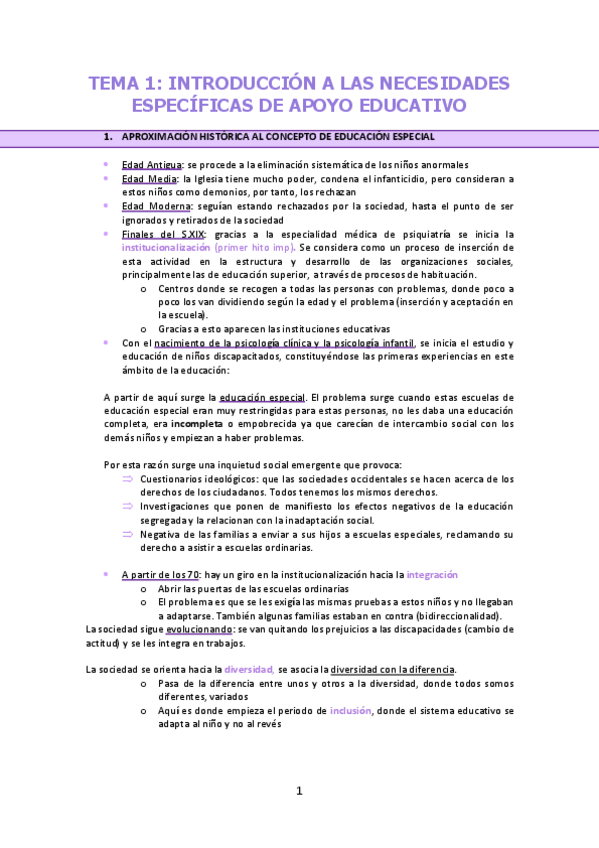 TEMA 1: INTRODUCCIÓN A LAS NECESIDADES ESPECÍFICAS DE APOYO EDUCATIVO

1. APROXIMACIÓN HISTÓRICA AL CONCEPTO DE EDUCACIÓN ESPECIAL

- Edad Antigua: se procede a la eliminación sistemática de los niños anormales
- Edad Media: la Iglesia tiene mucho poder, condena el infanticidio, pero consideran a estos niños como demonios, por tanto, los rechazan
- Edad Moderna: seguían estando rechazados por la sociedad, hasta el punto de ser ignorados y retirados de la sociedad
- Finales del S.XIX: gracias a la especialidad médica de psiquiatría se inicia la institucionalización (primer hito imp). Se considera como un proceso de inserción de esta actividad en la estructura y desarrollo de las organizaciones sociales, principalmente las de educación superior, a través de procesos de habituación.
  o Centros donde se recogen a todas las personas con problemas, donde poco a poco los van dividiendo según la edad y el problema (inserción y aceptación en la escuela).
  o Gracias a esto aparecen las instituciones educativas
- Con el nacimiento de la psicología clínica y la psicología infantil, se inicia el estudio y educación de niños discapacitados, constituyéndose las primeras experiencias en este ámbito de la educación:

A partir de aquí surge la educación especial. El problema surge cuando estas escuelas de educación especial eran muy restringidas para estas personas, no les daba una educación completa, era incompleta o empobrecida ya que carecían de intercambio social con los demás niños y empiezan a haber problemas.

Por esta razón surge una inquietud social emergente que provoca:
⇒ Cuestionarios ideológicos: que las sociedades occidentales se hacen acerca de los derechos de los ciudadanos. Todos tenemos los mismos derechos.
⇒ Investigaciones que ponen de manifiesto los efectos negativos de la educación segregada y la relacionan con la inadaptación social.
⇒ Negativa de las familias a enviar a sus hijos a escuelas especiales, reclamando su derecho a asistir a escuelas ordinarias.

- A partir de los 70: hay un giro en la institucionalización hacia la integración
  o Abrir las puertas de las escuelas ordinarias
  o El problema es que se les exigía las mismas pruebas a estos niños y no llegaban a adaptarse. También algunas familias estaban en contra (bidireccionalidad).

La sociedad sigue evolucionando: se van quitando los prejuicios a las discapacidades (cambio de actitud) y se les integra en trabajos.

La sociedad se orienta hacia la diversidad, se asocia la diversidad con la diferencia.
  o Pasa de la diferencia entre unos y otros a la diversidad, donde todos somos diferentes, variados
  o Aquí es donde empieza el periodo de inclusión, donde el sistema educativo se adapta al niño y no al revés

1